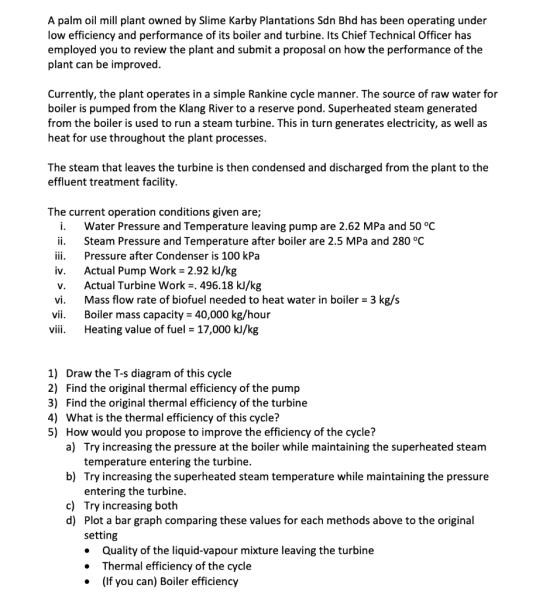 A palm oil mill plant owned by Slime Karby Plantations Sdn Bhd has been operating under low efficiency and performance of its boiler and turbine. Its Chief Technical Officer has employed you to review the plant and submit a proposal on how the performance of the plant can be improved.

Currently, the plant operates in a simple Rankine cycle manner. The source of raw water for boiler is pumped from the Klang River to a reserve pond. Superheated steam generated from the boiler is used to run a steam turbine. This in turn generates electricity, as well as heat for use throughout the plant processes.

The steam that leaves the turbine is then condensed and discharged from the plant to the effluent treatment facility.

The current operation conditions given are;
i. Water Pressure and Temperature leaving pump are 2.62 MPa and 50 °C
ii. Steam Pressure and Temperature after boiler are 2.5 MPa and 280 °C
iii. Pressure after Condenser is 100 kPa
iv. Actual Pump Work = 2.92 kJ/kg
v. Actual Turbine Work =. 496.18 kJ/kg
vi. Mass flow rate of biofuel needed to heat water in boiler = 3 kg/s
vii. Boiler mass capacity = 40,000 kg/hour
viii. Heating value of fuel = 17,000 kJ/kg

1) Draw the T-s diagram of this cycle
2) Find the original thermal efficiency of the pump
3) Find the original thermal efficiency of the turbine
4) What is the thermal efficiency of this cycle?
5) How would you propose to improve the efficiency of the cycle?
a) Try increasing the pressure at the boiler while maintaining the superheated steam temperature entering the turbine.
b) Try increasing the superheated steam temperature while maintaining the pressure entering the turbine.
c) Try increasing both
d) Plot a bar graph comparing these values for each methods above to the original setting
• Quality of the liquid-vapour mixture leaving the turbine
• Thermal efficiency of the cycle
• (If you can) Boiler efficiency